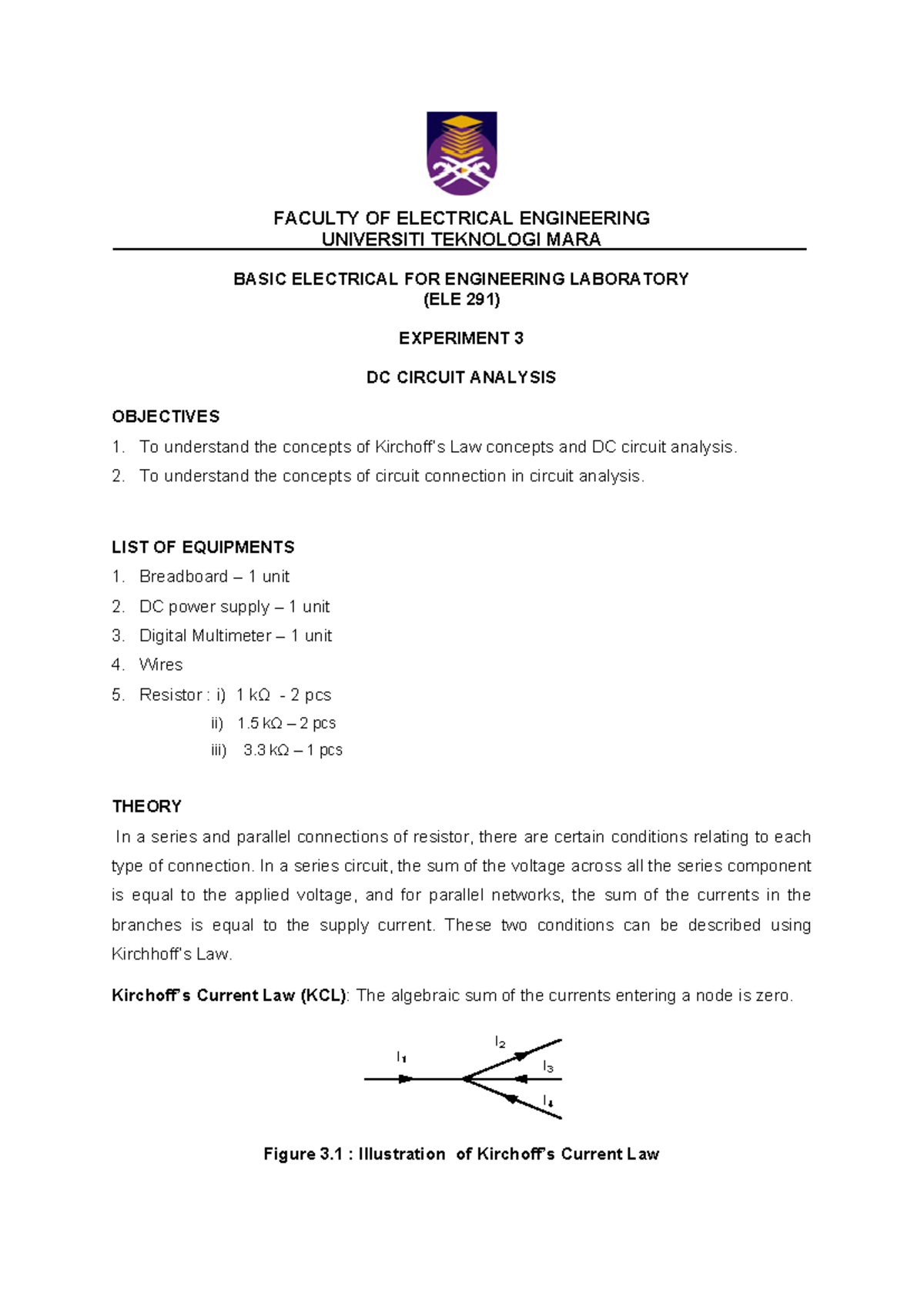 FACULTY OF ELECTRICAL ENGINEERING
UNIVERSITI TEKNOLOGI MARA

BASIC ELECTRICAL FOR ENGINEERING LABORATORY
(ELE 291)

EXPERIMENT 3

DC CIRCUIT ANALYSIS

OBJECTIVES
1. To understand the concepts of Kirchoff's Law concepts and DC circuit analysis.
2. To understand the concepts of circuit connection in circuit analysis.

LIST OF EQUIPMENTS
1. Breadboard – 1 unit
2. DC power supply – 1 unit
3. Digital Multimeter – 1 unit
4. Wires
5. Resistor : i) 1 kΩ - 2 pcs
ii) 1.5 kΩ – 2 pcs
iii) 3.3 kΩ – 1 pcs

THEORY
In a series and parallel connections of resistor, there are certain conditions relating to each type of connection. In a series circuit, the sum of the voltage across all the series component is equal to the applied voltage, and for parallel networks, the sum of the currents in the branches is equal to the supply current. These two conditions can be described using Kirchhoff's Law.

Kirchoff's Current Law (KCL): The algebraic sum of the currents entering a node is zero.

$I_1$ $I_2$ $I_3$ $I_4$

Figure 3.1 : Illustration of Kirchoff's Current Law